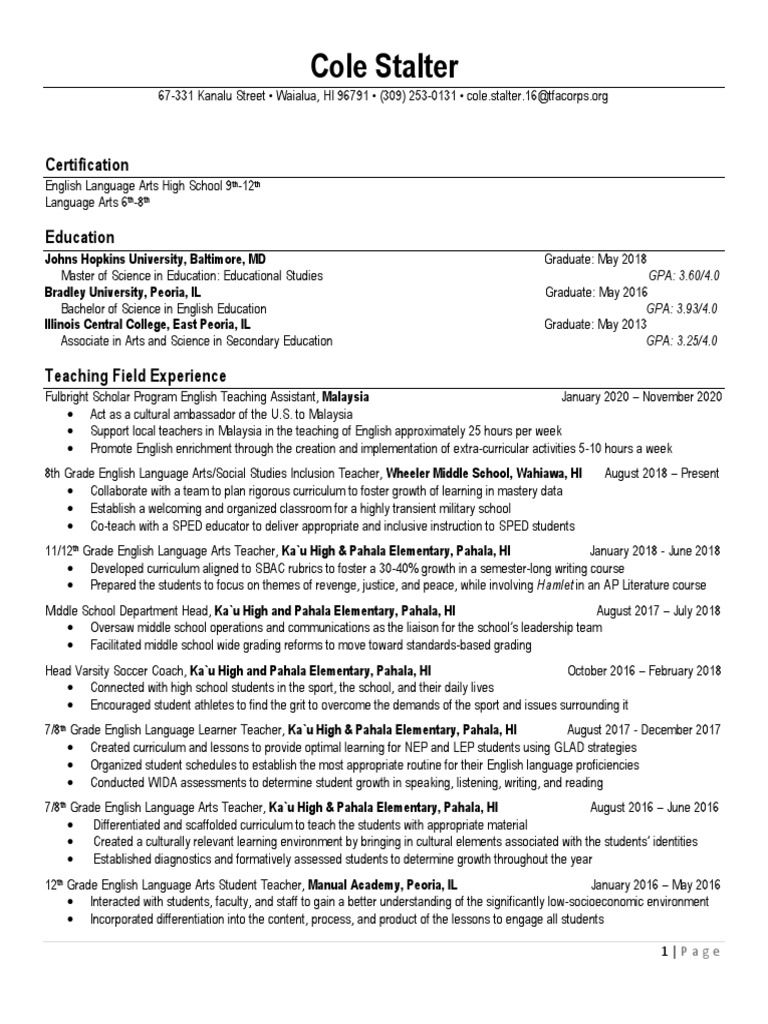 Cole Stalter

67-331 Kanalu Street • Waialua, HI 96791 • (309) 253-0131 • cole.stalter.16@tfacorps.org

Certification

English Language Arts High School 9th-12th
Language Arts 6th-8th

Education

Johns Hopkins University, Baltimore, MD Graduate: May 2018
Master of Science in Education: Educational Studies GPA: 3.60/4.0
Bradley University, Peoria, IL Graduate: May 2016
Bachelor of Science in English Education GPA: 3.93/4.0
Illinois Central College, East Peoria, IL Graduate: May 2013
Associate in Arts and Science in Secondary Education GPA: 3.25/4.0

Teaching Field Experience

Fulbright Scholar Program English Teaching Assistant, Malaysia January 2020 – November 2020
• Act as a cultural ambassador of the U.S. to Malaysia
• Support local teachers in Malaysia in the teaching of English approximately 25 hours per week
• Promote English enrichment through the creation and implementation of extra-curricular activities 5-10 hours a week

8th Grade English Language Arts/Social Studies Inclusion Teacher, Wheeler Middle School, Wahiawa, HI August 2018 – Present
• Collaborate with a team to plan rigorous curriculum to foster growth of learning in mastery data
• Establish a welcoming and organized classroom for a highly transient military school
• Co-teach with a SPED educator to deliver appropriate and inclusive instruction to SPED students

11/12th Grade English Language Arts Teacher, Ka`u High & Pahala Elementary, Pahala, HI January 2018 - June 2018
• Developed curriculum aligned to SBAC rubrics to foster a 30-40% growth in a semester-long writing course
• Prepared the students to focus on themes of revenge, justice, and peace, while involving Hamlet in an AP Literature course

Middle School Department Head, Ka`u High and Pahala Elementary, Pahala, HI August 2017 – July 2018
• Oversaw middle school operations and communications as the liaison for the school's leadership team
• Facilitated middle school wide grading reforms to move toward standards-based grading

Head Varsity Soccer Coach, Ka`u High and Pahala Elementary, Pahala, HI October 2016 – February 2018
• Connected with high school students in the sport, the school, and their daily lives
• Encouraged student athletes to find the grit to overcome the demands of the sport and issues surrounding it

7/8th Grade English Language Learner Teacher, Ka`u High & Pahala Elementary, Pahala, HI August 2017 - December 2017
• Created curriculum and lessons to provide optimal learning for NEP and LEP students using GLAD strategies
• Organized student schedules to establish the most appropriate routine for their English language proficiencies
• Conducted WIDA assessments to determine student growth in speaking, listening, writing, and reading

7/8th Grade English Language Arts Teacher, Ka`u High & Pahala Elementary, Pahala, HI August 2016 – June 2016
• Differentiated and scaffolded curriculum to teach the students with appropriate material
• Created a culturally relevant learning environment by bringing in cultural elements associated with the students' identities
• Established diagnostics and formatively assessed students to determine growth throughout the year

12th Grade English Language Arts Student Teacher, Manual Academy, Peoria, IL January 2016 – May 2016
• Interacted with students, faculty, and staff to gain a better understanding of the significantly low-socioeconomic environment
• Incorporated differentiation into the content, process, and product of the lessons to engage all students

1 | Page